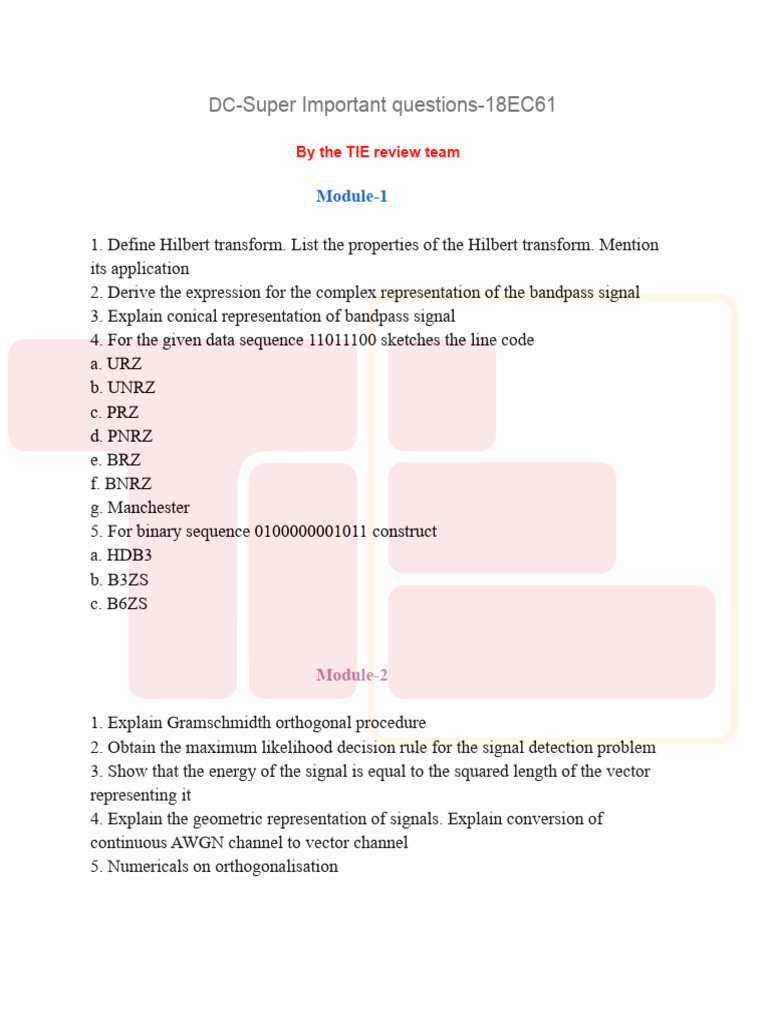 DC-Super Important questions-18EC61

By the TIE review team

Module-1

1. Define Hilbert transform. List the properties of the Hilbert transform. Mention its application
2. Derive the expression for the complex representation of the bandpass signal
3. Explain conical representation of bandpass signal
4. For the given data sequence 11011100 sketches the line code
a. URZ
b. UNRZ
c. PRZ
d. PNRZ
e. BRZ
f. BNRZ
g. Manchester
5. For binary sequence 0100000001011 construct
a. HDB3
b. B3ZS
c. B6ZS

Module-2

1. Explain Gramschmidth orthogonal procedure
2. Obtain the maximum likelihood decision rule for the signal detection problem
3. Show that the energy of the signal is equal to the squared length of the vector representing it
4. Explain the geometric representation of signals. Explain conversion of continuous AWGN channel to vector channel
5. Numericals on orthogonalisation